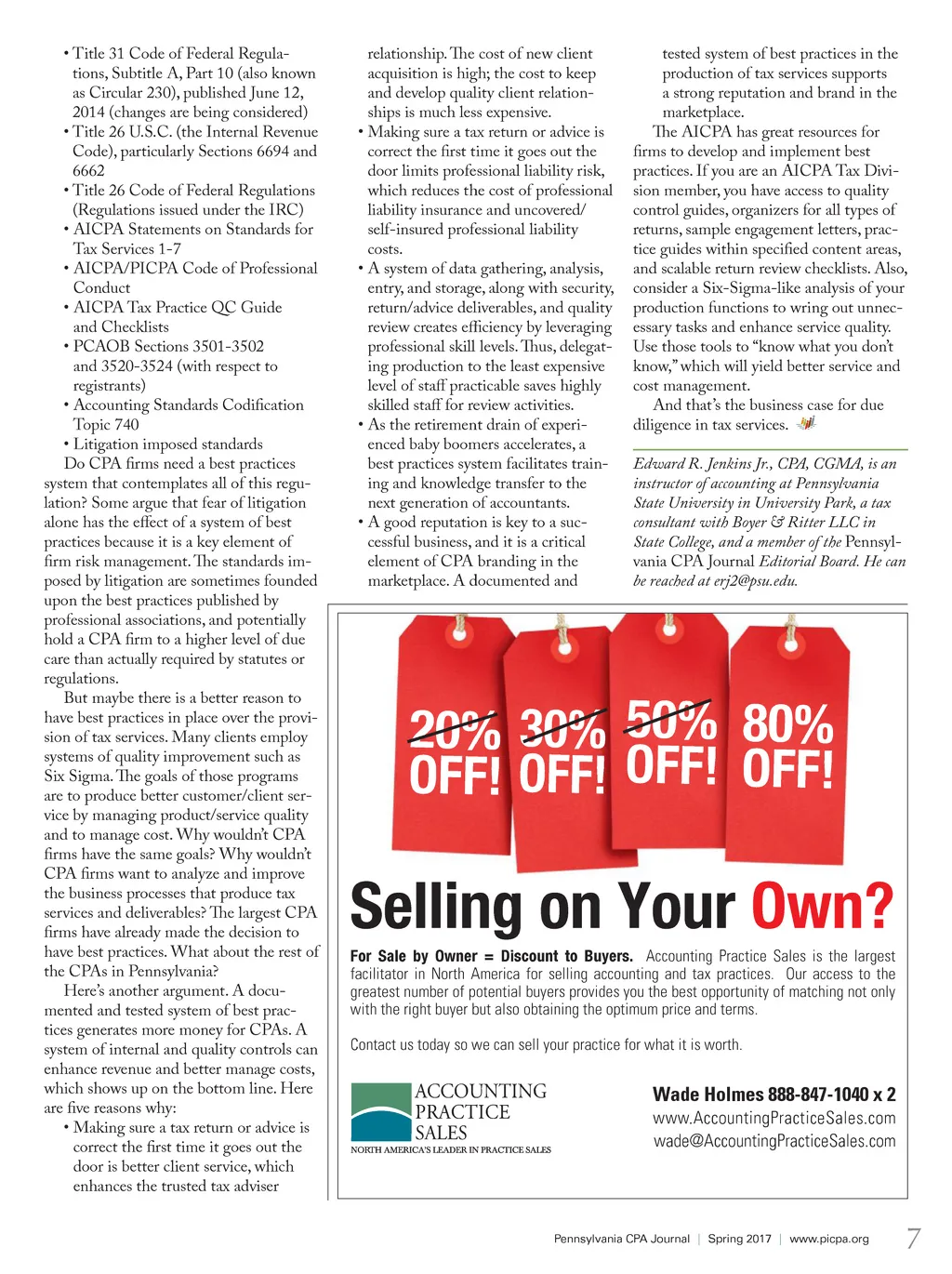 • Title 31 Code of Federal Regulations, Subtitle A, Part 10 (also known as Circular 230), published June 12, 2014 (changes are being considered)
• Title 26 U.S.C. (the Internal Revenue Code), particularly Sections 6694 and 6662
• Title 26 Code of Federal Regulations (Regulations issued under the IRC)
• AICPA Statements on Standards for Tax Services 1-7
• AICPA/PICPA Code of Professional Conduct
• AICPA Tax Practice QC Guide and Checklists
• PCAOB Sections 3501-3502 and 3520-3524 (with respect to registrants)
• Accounting Standards Codification Topic 740
• Litigation imposed standards

Do CPA firms need a best practices system that contemplates all of this regulation? Some argue that fear of litigation alone has the effect of a system of best practices because it is a key element of firm risk management. The standards imposed by litigation are sometimes founded upon the best practices published by professional associations, and potentially hold a CPA firm to a higher level of due care than actually required by statutes or regulations.

But maybe there is a better reason to have best practices in place over the provision of tax services. Many clients employ systems of quality improvement such as Six Sigma. The goals of those programs are to produce better customer/client service by managing product/service quality and to manage cost. Why wouldn't CPA firms have the same goals? Why wouldn't CPA firms want to analyze and improve the business processes that produce tax services and deliverables? The largest CPA firms have already made the decision to have best practices. What about the rest of the CPAs in Pennsylvania?

Here's another argument. A documented and tested system of best practices generates more money for CPAs. A system of internal and quality controls can enhance revenue and better manage costs, which shows up on the bottom line. Here are five reasons why:

• Making sure a tax return or advice is correct the first time it goes out the door is better client service, which enhances the trusted tax adviser relationship. The cost of new client acquisition is high; the cost to keep and develop quality client relationships is much less expensive.
• Making sure a tax return or advice is correct the first time it goes out the door limits professional liability risk, which reduces the cost of professional liability insurance and uncovered/self-insured professional liability costs.
• A system of data gathering, analysis, entry, and storage, along with security, return/advice deliverables, and quality review creates efficiency by leveraging professional skill levels. Thus, delegating production to the least expensive level of staff practicable saves highly skilled staff for review activities.
• As the retirement drain of experienced baby boomers accelerates, a best practices system facilitates training and knowledge transfer to the next generation of accountants.
• A good reputation is key to a successful business, and it is a critical element of CPA branding in the marketplace. A documented and tested system of best practices in the production of tax services supports a strong reputation and brand in the marketplace.

The AICPA has great resources for firms to develop and implement best practices. If you are an AICPA Tax Division member, you have access to quality control guides, organizers for all types of returns, sample engagement letters, practice guides within specified content areas, and scalable return review checklists. Also, consider a Six-Sigma-like analysis of your production functions to wring out unnecessary tasks and enhance service quality. Use those tools to "know what you don't know," which will yield better service and cost management.

And that's the business case for due diligence in tax services.

Edward R. Jenkins Jr., CPA, CGMA, is an instructor of accounting at Pennsylvania State University in University Park, a tax consultant with Boyer & Ritter LLC in State College, and a member of the Pennsylvania CPA Journal Editorial Board. He can be reached at erj2@psu.edu.

20% OFF! 30% OFF! 50% OFF! 80% OFF!

Selling on Your Own?

For Sale by Owner = Discount to Buyers. Accounting Practice Sales is the largest facilitator in North America for selling accounting and tax practices. Our access to the greatest number of potential buyers provides you the best opportunity of matching not only with the right buyer but also obtaining the optimum price and terms.

Contact us today so we can sell your practice for what it is worth.

ACCOUNTING PRACTICE SALES
NORTH AMERICA'S LEADER IN PRACTICE SALES

Wade Holmes 888-847-1040 x 2
www.AccountingPracticeSales.com
wade@AccountingPracticeSales.com

Pennsylvania CPA Journal | Spring 2017 | www.picpa.org 7